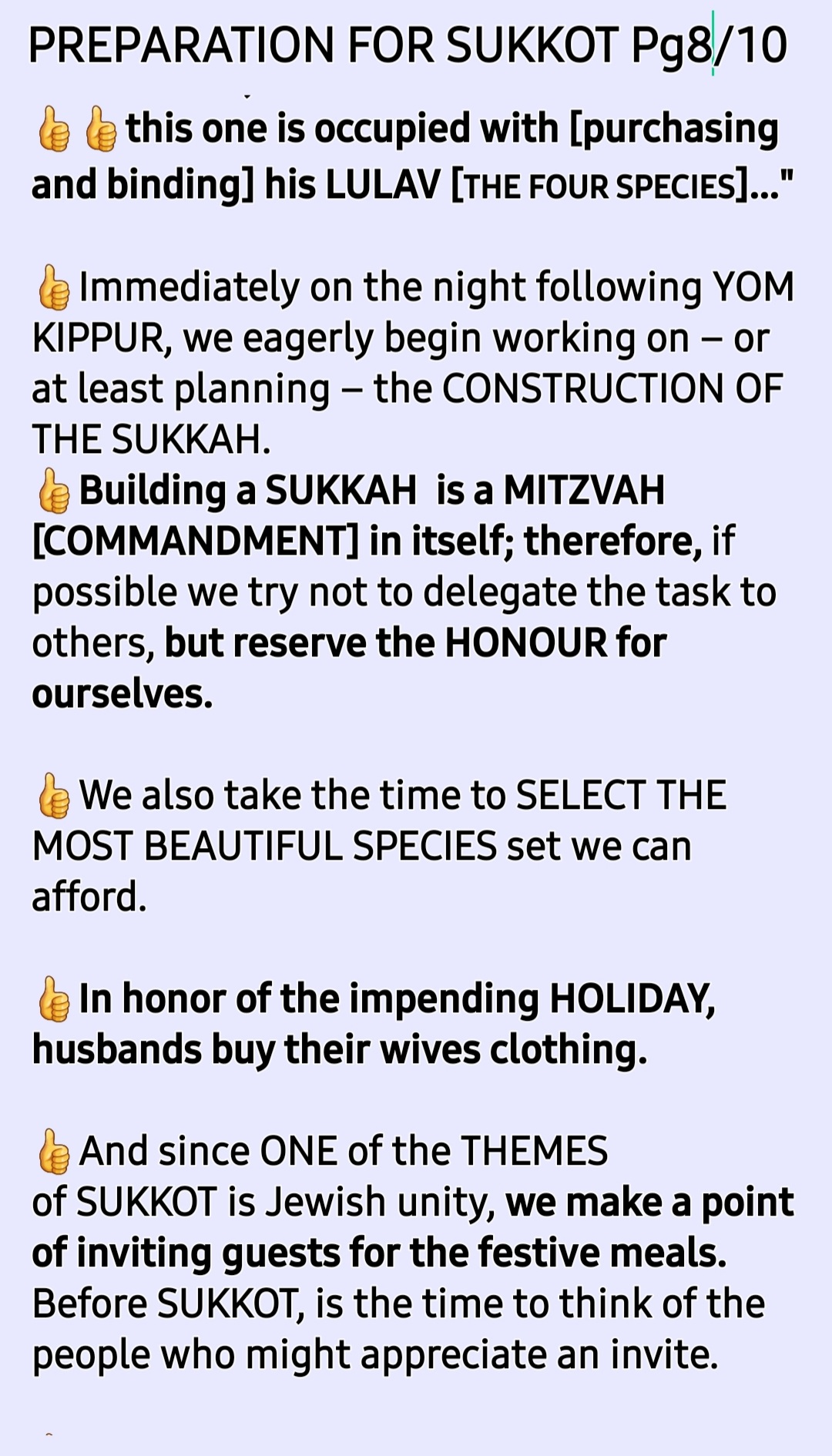 PREPARATION FOR SUKKOT Pg8/10

👍👍this one is occupied with [purchasing and binding] his LULAV [THE FOUR SPECIES]..."

👍Immediately on the night following YOM KIPPUR, we eagerly begin working on – or at least planning – the CONSTRUCTION OF THE SUKKAH.
👍Building a SUKKAH is a MITZVAH [COMMANDMENT] in itself; therefore, if possible we try not to delegate the task to others, but reserve the HONOUR for ourselves.

👍We also take the time to SELECT THE MOST BEAUTIFUL SPECIES set we can afford.

👍In honor of the impending HOLIDAY, husbands buy their wives clothing.

👍And since ONE of the THEMES of SUKKOT is Jewish unity, we make a point of inviting guests for the festive meals. Before SUKKOT, is the time to think of the people who might appreciate an invite.